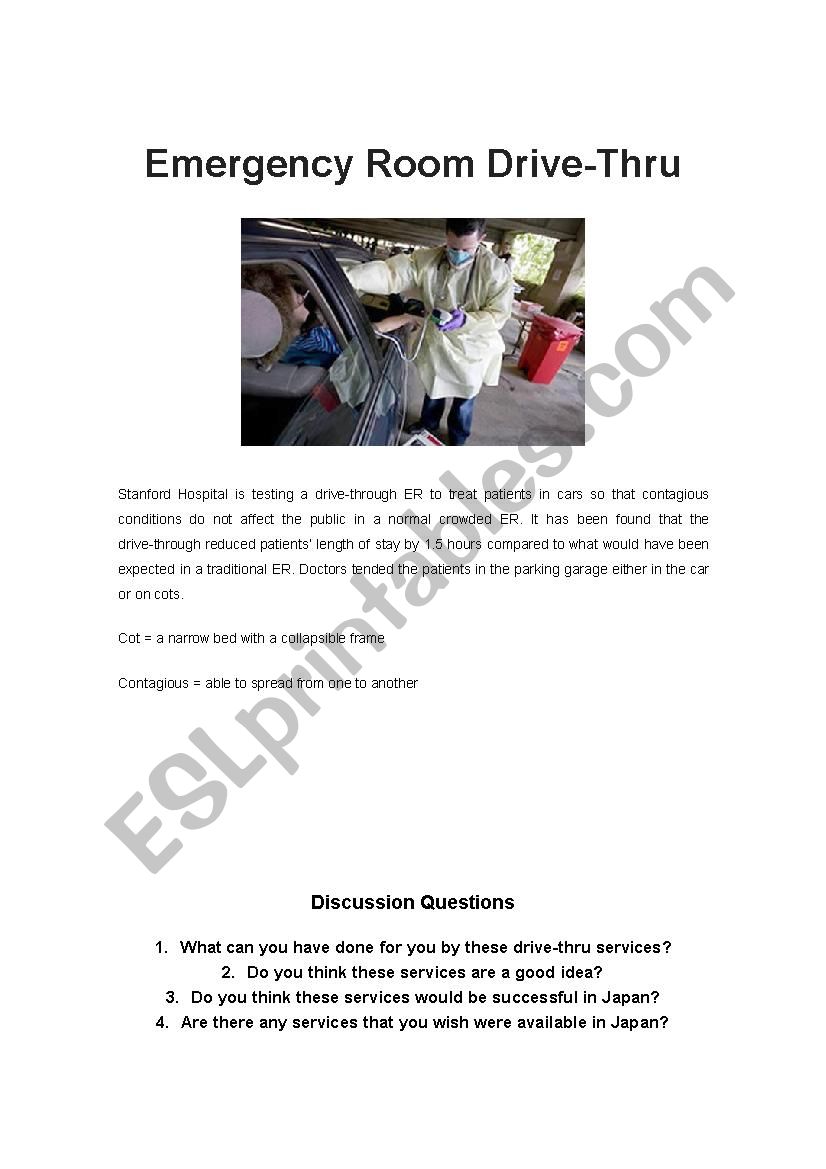 Emergency Room Drive-Thru

Stanford Hospital is testing a drive-through ER to treat patients in cars so that contagious conditions do not affect the public in a normal crowded ER. It has been found that the drive-through reduced patients' length of stay by 1.5 hours compared to what would have been expected in a traditional ER. Doctors tended the patients in the parking garage either in the car or on cots.

Cot = a narrow bed with a collapsible frame

Contagious = able to spread from one to another

ESLprintables.com

Discussion Questions

1. What can you have done for you by these drive-thru services?
2. Do you think these services are a good idea?
3. Do you think these services would be successful in Japan?
4. Are there any services that you wish were available in Japan?